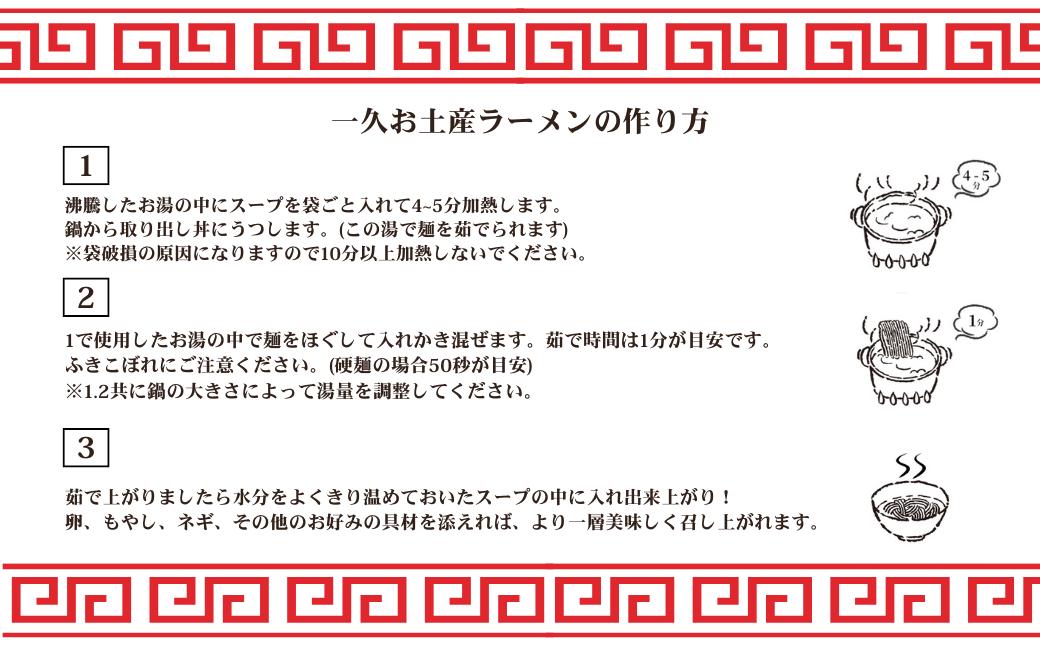 一久お土産ラーメンの作り方

1

沸騰したお湯の中にスープを袋ごと入れて4~5分加熱します。
鍋から取り出し丼にうつします。(この湯で麺を茹でられます)
※袋破損の原因になりますので10分以上加熱しないでください。

4~5分

2

1で使用したお湯の中で麺をほぐして入れかき混ぜます。茹で時間は1分が目安です。
ふきこぼれにご注意ください。(硬麺の場合50秒が目安)
※1.2共に鍋の大きさによって湯量を調整してください。

1分

3

茹で上がりましたら水分をよくきり温めておいたスープの中に入れ出来上がり！
卵、もやし、ネギ、その他のお好みの具材を添えれば、より一層美味しく召し上がれます。